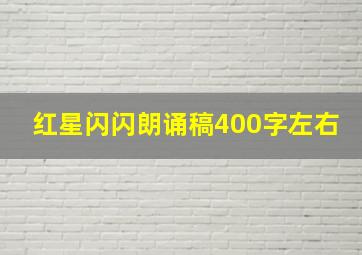 红星闪闪朗诵稿400字左右